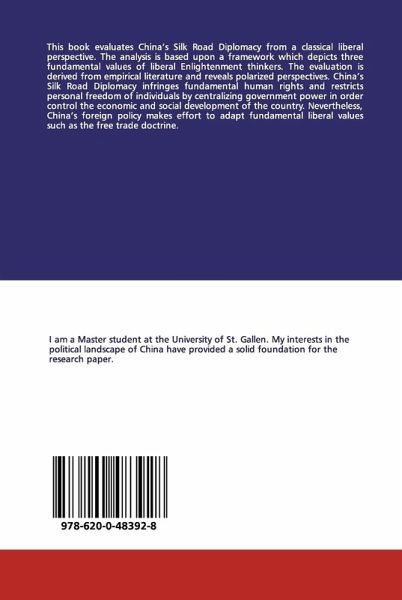 This book evaluates China's Silk Road Diplomacy from a classical liberal perspective. The analysis is based upon a framework which depicts three fundamental values of liberal Enlightenment thinkers. The evaluation is derived from empirical literature and reveals polarized perspectives. China's Silk Road Diplomacy infringes fundamental human rights and restricts personal freedom of individuals by centralizing government power in order control the economic and social development of the country. Nevertheless, China's foreign policy makes effort to adapt fundamental liberal values such as the free trade doctrine.

I am a Master student at the University of St. Gallen. My interests in the political landscape of China have provided a solid foundation for the research paper.

978-620-0-48392-8